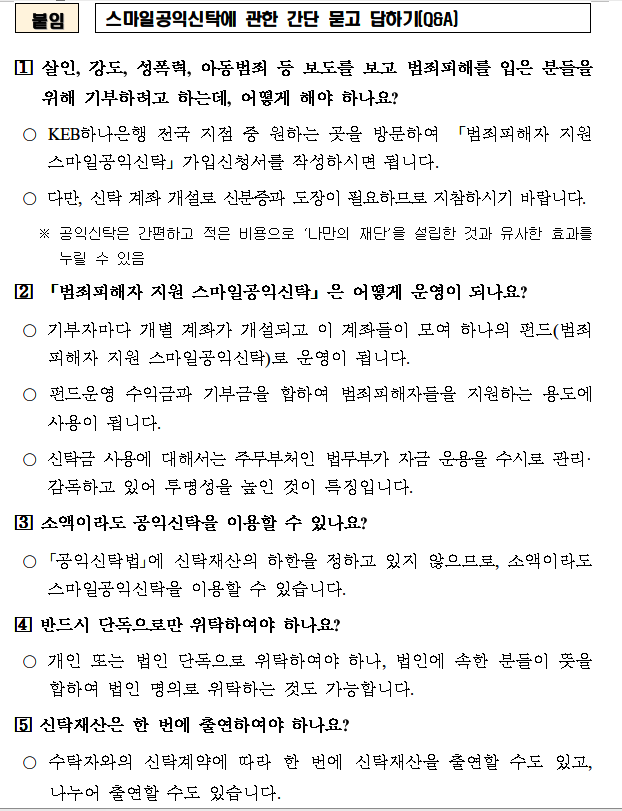 붙임 스마일공익신탁에 관한 간단 묻고 답하기(Q&A)

1 살인, 강도, 성폭력, 아동범죄 등 보도를 보고 범죄피해를 입은 분들을 위해 기부하려고 하는데, 어떻게 해야 하나요?

○ KEB하나은행 전국 지점 중 원하는 곳을 방문하여 「범죄피해자 지원 스마일공익신탁」 가입신청서를 작성하시면 됩니다.

○ 다만, 신탁 계좌 개설로 신분증과 도장이 필요하므로 지참하시기 바랍니다.

※ 공익신탁은 간편하고 적은 비용으로 '나만의 재단'을 설립한 것과 유사한 효과를 누릴 수 있음

2 「범죄피해자 지원 스마일공익신탁」은 어떻게 운영이 되나요?

○ 기부자마다 개별 계좌가 개설되고 이 계좌들이 모여 하나의 펀드(범죄피해자 지원 스마일공익신탁)로 운영이 됩니다.

○ 펀드운영 수익금과 기부금을 합하여 범죄피해자들을 지원하는 용도에 사용이 됩니다.

○ 신탁금 사용에 대해서는 주무부처인 법무부가 자금 운용을 수시로 관리·감독하고 있어 투명성을 높인 것이 특징입니다.

3 소액이라도 공익신탁을 이용할 수 있나요?

○ 「공익신탁법」에 신탁재산의 하한을 정하고 있지 않으므로, 소액이라도 스마일공익신탁을 이용할 수 있습니다.

4 반드시 단독으로만 위탁하여야 하나요?

○ 개인 또는 법인 단독으로 위탁하여야 하나, 법인에 속한 분들이 뜻을 합하여 법인 명의로 위탁하는 것도 가능합니다.

5 신탁재산은 한 번에 출연하여야 하나요?

○ 수탁자와의 신탁계약에 따라 한 번에 신탁재산을 출연할 수도 있고, 나누어 출연할 수도 있습니다.